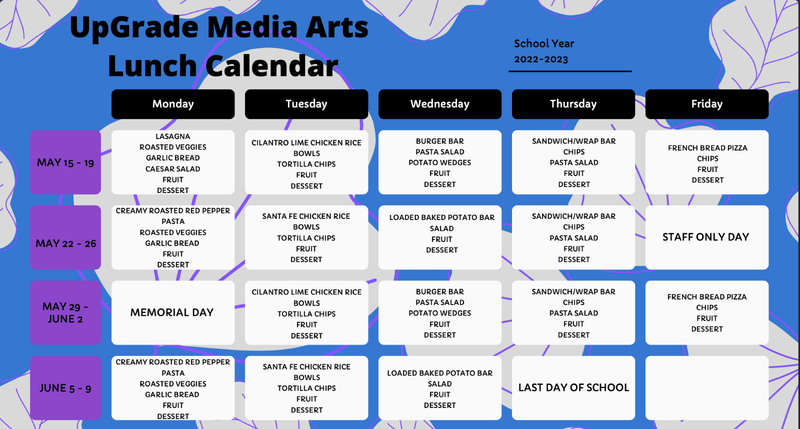 UpGrade Media Arts
Lunch Calendar

School Year
2022-2023

| | Monday | Tuesday | Wednesday | Thursday | Friday |
|---|---|---|---|---|---|
| MAY 15 - 19 | LASAGNA ROASTED VEGGIES GARLIC BREAD CAESAR SALAD FRUIT DESSERT | CILANTRO LIME CHICKEN RICE BOWLS TORTILLA CHIPS FRUIT DESSERT | BURGER BAR PASTA SALAD POTATO WEDGES FRUIT DESSERT | SANDWICH/WRAP BAR CHIPS PASTA SALAD FRUIT DESSERT | FRENCH BREAD PIZZA CHIPS FRUIT DESSERT |
| MAY 22 - 26 | CREAMY ROASTED RED PEPPER PASTA ROASTED VEGGIES GARLIC BREAD FRUIT DESSERT | SANTA FE CHICKEN RICE BOWLS TORTILLA CHIPS FRUIT DESSERT | LOADED BAKED POTATO BAR SALAD FRUIT DESSERT | SANDWICH/WRAP BAR CHIPS PASTA SALAD FRUIT DESSERT | STAFF ONLY DAY |
| MAY 29 - JUNE 2 | MEMORIAL DAY | CILANTRO LIME CHICKEN RICE BOWLS TORTILLA CHIPS FRUIT DESSERT | BURGER BAR PASTA SALAD POTATO WEDGES FRUIT DESSERT | SANDWICH/WRAP BAR CHIPS PASTA SALAD FRUIT DESSERT | FRENCH BREAD PIZZA CHIPS FRUIT DESSERT |
| JUNE 5 - 9 | CREAMY ROASTED RED PEPPER PASTA ROASTED VEGGIES GARLIC BREAD FRUIT DESSERT | SANTA FE CHICKEN RICE BOWLS TORTILLA CHIPS FRUIT DESSERT | LOADED BAKED POTATO BAR SALAD FRUIT DESSERT | LAST DAY OF SCHOOL | |